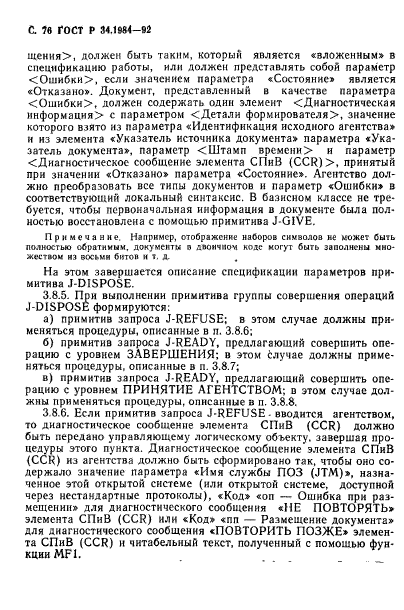 С. 76 ГОСТ Р 34.1984—92

щения>, должен быть таким, который является «вложенным» в спецификацию работы, или должен представлять собой параметр <Ошибки>, если значением параметра «Состояние» является «Отказано». Документ, представленный в качестве параметра <Ошибки>, должен содержать один элемент <Диагностическая информация> с параметром <Детали формирователя>, значение которого взято из параметра «Идентификация исходного агентства» и из элемента «Указатель источника документа» параметра «Указатель документа», параметр <Штамп времени> и параметр <Диагностическое сообщение элемента СПиВ (CCR)>, принятый при значении «Отказано» параметра «Состояние». Агентство должно преобразовать все типы документов и параметр «Ошибки» в соответствующий локальный синтаксис. В базисном классе не требуется, чтобы первоначальная информация в документе была полностью восстановлена с помощью примитива J-GIVE.

Примечание. Например, отображение наборов символов не может быть полностью обратимым, документы в двоичном коде могут быть заполнены множеством из восьми битов и т. д.

На этом завершается описание спецификации параметров примитива J-DISPOSE.

3.8.5. При выполнении примитива группы совершения операций J-DISPOSE формируются:

а) примитив запроса J-REFUSE; в этом случае должны применяться процедуры, описанные в п. 3.8.6;

б) примитив запроса J-READY, предлагающий совершить операцию с уровнем ЗАВЕРШЕНИЯ; в этом случае должны применяться процедуры, описанные в п. 3.8.7;

в) примитив запроса J-READY, предлагающий совершить операцию с уровнем ПРИНЯТИЕ АГЕНТСТВОМ; в этом случае должны применяться процедуры, описанные в п. 3.8.8.

3.8.6. Если примитив запроса J-REFUSE вводится агентством, то диагностическое сообщение элемента СПиВ (CCR) должно быть передано управляющему логическому объекту, завершая процедуры этого пункта. Диагностическое сообщение элемента СПиВ (CCR) из агентства должно быть сформировано так, чтобы оно содержало значение параметра «Имя службы ПОЗ (JTM)», назначенное этой открытой системе (или открытой системе, доступной через нестандартные протоколы), «Код» «оп — Ошибка при размещении» для диагностического сообщения «НЕ ПОВТОРЯТЬ» элемента СПиВ (CCR) или «Код» «пп — Размещение документа» для диагностического сообщения «ПОВТОРИТЬ ПОЗЖЕ» элемента СПиВ (CCR) и читабельный текст, полученный с помощью функции MF1.